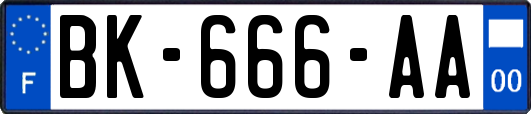 F

BK-666-AA

00